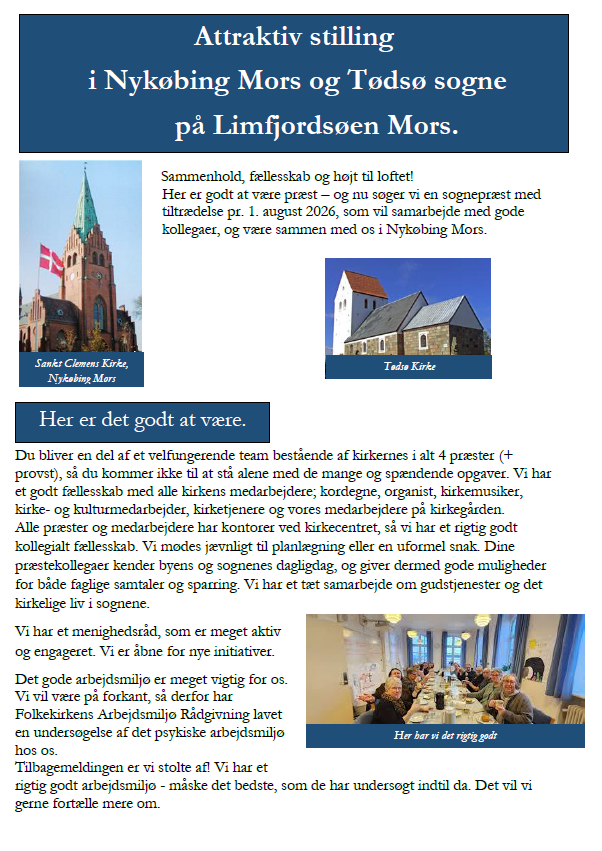 Attraktiv stilling
i Nykøbing Mors og Tødsø sogne
på Limfjordsøen Mors.

Sammenhold, fællesskab og højt til loftet!
Her er godt at være præst – og nu søger vi en sognepræst med tiltrædelse pr. 1. august 2026, som vil samarbejde med gode kollegaer, og være sammen med os i Nykøbing Mors.

Sankt Clemens Kirke, Nykøbing Mors

Tødsø Kirke

Her er det godt at være.

Du bliver en del af et velfungerende team bestående af kirkernes i alt 4 præster (+ provst), så du kommer ikke til at stå alene med de mange og spændende opgaver. Vi har et godt fællesskab med alle kirkens medarbejdere; kordegne, organist, kirkemusiker, kirke- og kulturmedarbejder, kirketjenere og vores medarbejdere på kirkegården.
Alle præster og medarbejdere har kontorer ved kirkecentret, så vi har et rigtig godt kollegialt fællesskab. Vi mødes jævnligt til planlægning eller en uformel snak. Dine præstekollegaer kender byens og sognenes dagligdag, og giver dermed gode muligheder for både faglige samtaler og sparring. Vi har et tæt samarbejde om gudstjenester og det kirkelige liv i sognene.

Vi har et menighedsråd, som er meget aktiv og engageret. Vi er åbne for nye initiativer.

Det gode arbejdsmiljø er meget vigtig for os. Vi vil være på forkant, så derfor har Folkekirkens Arbejdsmiljø Rådgivning lavet en undersøgelse af det psykiske arbejdsmiljø hos os.
Tilbagemeldingen er vi stolte af! Vi har et rigtig godt arbejdsmiljø - måske det bedste, som de har undersøgt indtil da. Det vil vi gerne fortælle mere om.

Her har vi det rigtig godt